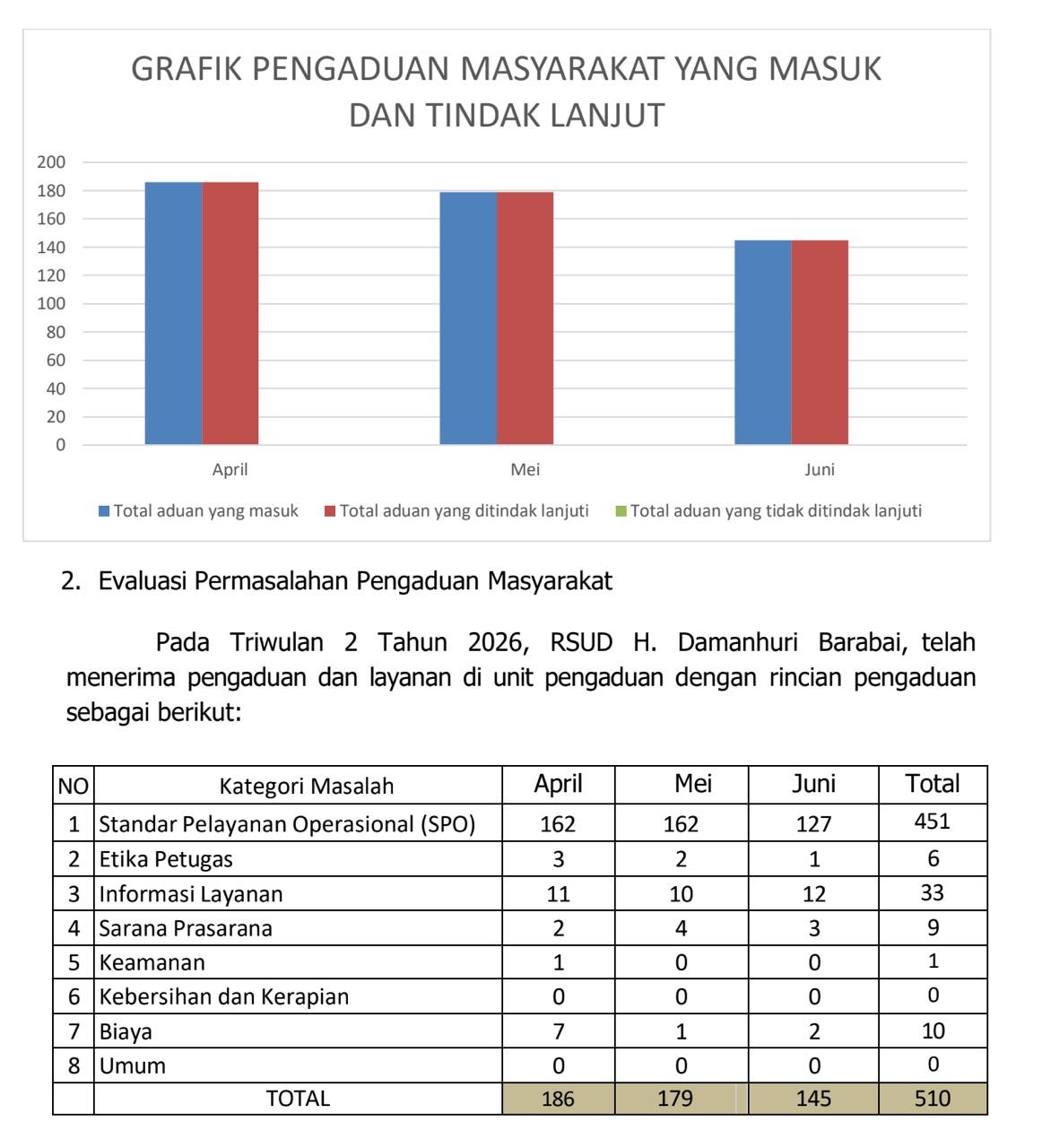 GRAFIK PENGADUAN MASYARAKAT YANG MASUK DAN TINDAK LANJUT

200
180
160
140
120
100
80
60
40
20
0

April
Mei
Juni

Total aduan yang masuk
Total aduan yang ditindak lanjuti
Total aduan yang tidak ditindak lanjuti

2. Evaluasi Permasalahan Pengaduan Masyarakat

Pada Triwulan 2 Tahun 2026, RSUD H. Damanhuri Barabai, telah menerima pengaduan dan layanan di unit pengaduan dengan rincian pengaduan sebagai berikut:

| NO | Kategori Masalah | April | Mei | Juni | Total |
|---|---|---|---|---|---|
| 1 | Standar Pelayanan Operasional (SPO) | 162 | 162 | 127 | 451 |
| 2 | Etika Petugas | 3 | 2 | 1 | 6 |
| 3 | Informasi Layanan | 11 | 10 | 12 | 33 |
| 4 | Sarana Prasarana | 2 | 4 | 3 | 9 |
| 5 | Keamanan | 1 | 0 | 0 | 1 |
| 6 | Kebersihan dan Kerapian | 0 | 0 | 0 | 0 |
| 7 | Biaya | 7 | 1 | 2 | 10 |
| 8 | Umum | 0 | 0 | 0 | 0 |
| | TOTAL | 186 | 179 | 145 | 510 |